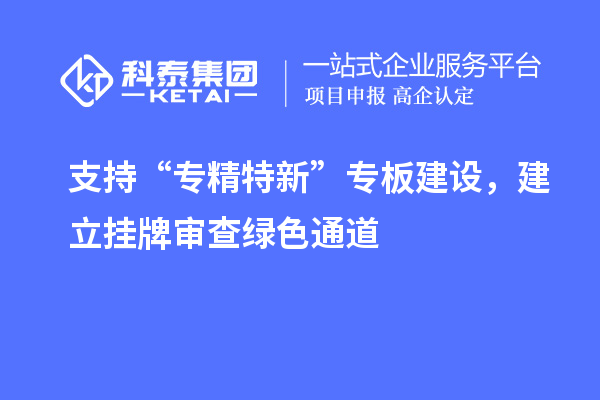 科泰集团
KETAI

一站式企业服务平台
项目申报 高企认定

支持“专精特新”专板建设，建立挂牌审查绿色通道